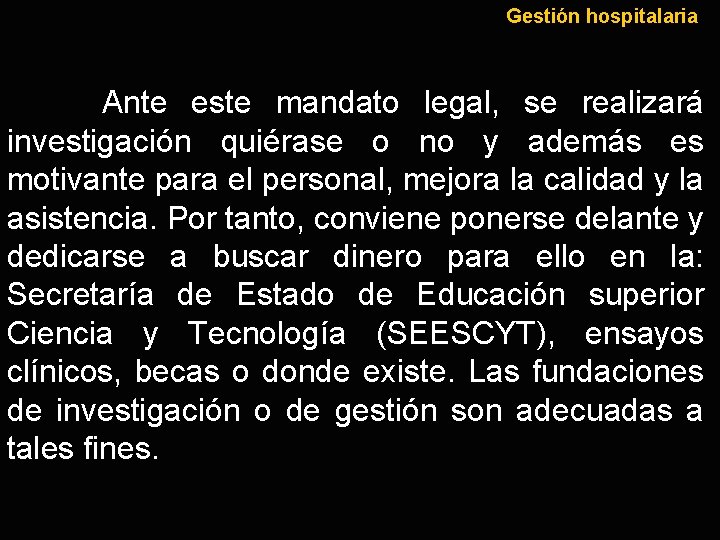 Gestión hospitalaria

Ante este mandato legal, se realizará investigación quiérase o no y además es motivante para el personal, mejora la calidad y la asistencia. Por tanto, conviene ponerse delante y dedicarse a buscar dinero para ello en la: Secretaría de Estado de Educación superior Ciencia y Tecnología (SEESCYT), ensayos clínicos, becas o donde existe. Las fundaciones de investigación o de gestión son adecuadas a tales fines.